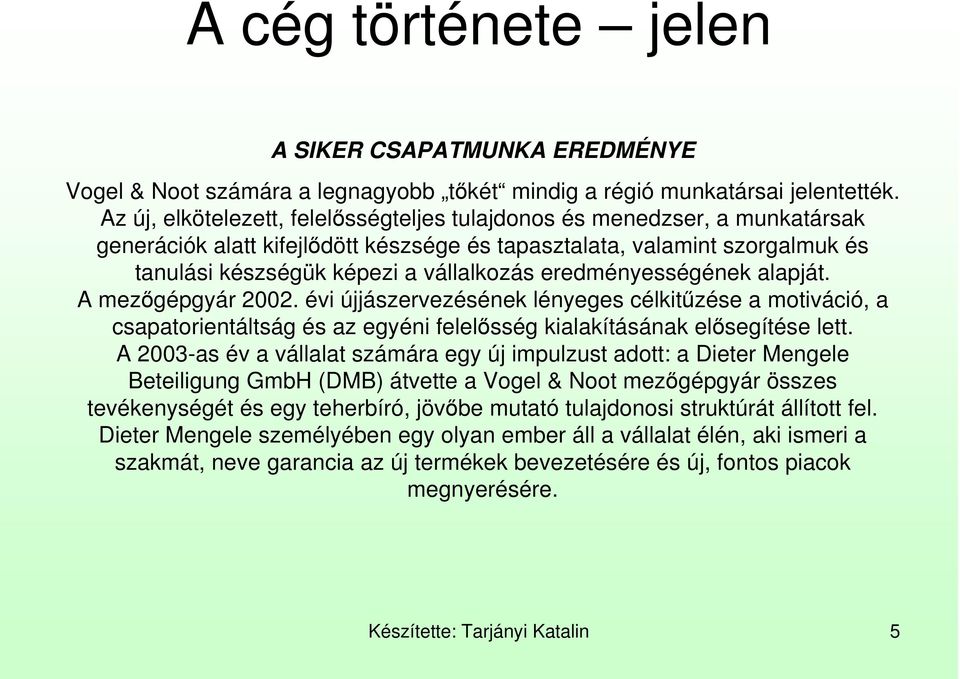 A cég története – jelen

A SIKER CSAPATMUNKA EREDMÉNYE

Vogel & Noot számára a legnagyobb „tőkét“ mindig a régió munkatársai jelentették. Az új, elkötelezett, felelősségteljes tulajdonos és menedzser, a munkatársak generációk alatt kifejlődött készsége és tapasztalata, valamint szorgalmuk és tanulási készségük képezi a vállalkozás eredményességének alapját.
A mezőgépgyár 2002. évi újjászervezésének lényeges célkitűzése a motiváció, a csapatorientáltság és az egyéni felelősség kialakításának elősegítése lett.
A 2003-as év a vállalat számára egy új impulzust adott: a Dieter Mengele Beteiligung GmbH (DMB) átvette a Vogel & Noot mezőgépgyár összes tevékenységét és egy teherbíró, jövőbe mutató tulajdonosi struktúrát állított fel. Dieter Mengele személyében egy olyan ember áll a vállalat élén, aki ismeri a szakmát, neve garancia az új termékek bevezetésére és új, fontos piacok megnyerésére.

Készítette: Tarjányi Katalin 5